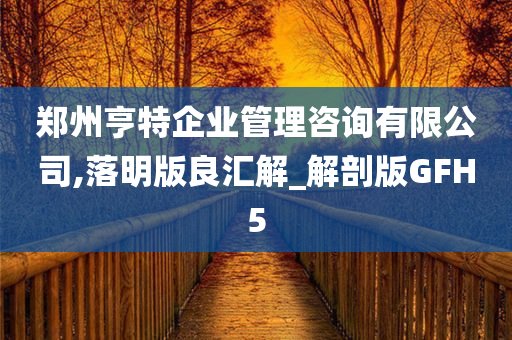 郑州亨特企业管理咨询有限公司,落明版良汇解_解剖版GFH5